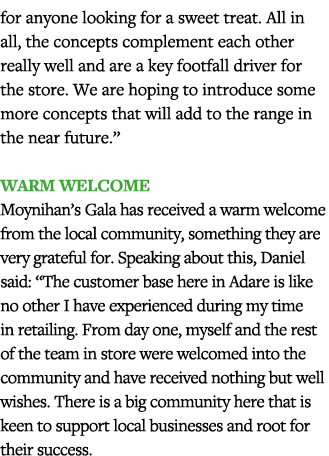 for anyone looking for a sweet treat. All in all, the concepts complement each other really well and are a key footfall driver for the store. We are hoping to introduce some more concepts that will add to the range in the near future.”

WARM WELCOME
Moynihan’s Gala has received a warm welcome from the local community, something they are very grateful for. Speaking about this, Daniel said: “The customer base here in Adare is like no other I have experienced during my time in retailing. From day one, myself and the rest of the team in store were welcomed into the community and have received nothing but well wishes. There is a big community here that is keen to support local businesses and root for their success.